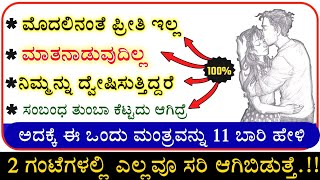 * ಮೊದಲಿನಂತೆ ಪ್ರೀತಿ ಇಲ್ಲ

* ಮಾತನಾಡುವುದಿಲ್ಲ

* ನಿಮ್ಮನ್ನು ದ್ವೇಷಿಸುತ್ತಿದ್ದರೆ

* ಸಂಬಂಧ ತುಂಬಾ ಕೆಟ್ಟದು ಆಗಿದ್ರೆ

100%

ಅದಕ್ಕೆ ಈ ಒಂದು ಮಂತ್ರವನ್ನು 11 ಬಾರಿ ಹೇಳಿ

2 ಗಂಟೆಗಳಲ್ಲಿ ಎಲ್ಲವೂ ಸರಿ ಆಗಿಬಿಡುತ್ತೆ.!!